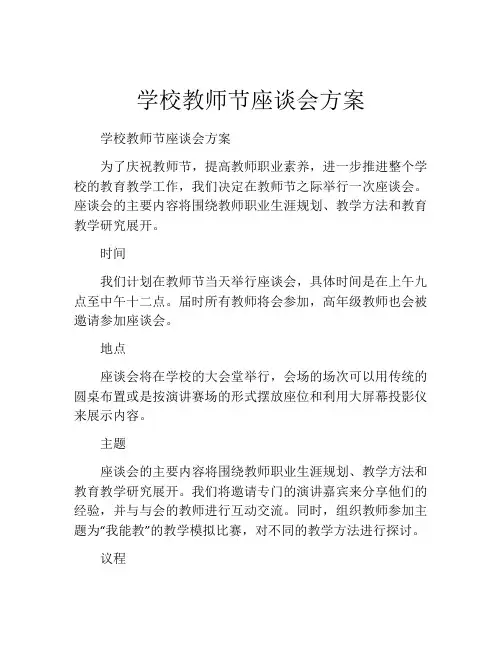 学校教师节座谈会方案

学校教师节座谈会方案

为了庆祝教师节，提高教师职业素养，进一步推进整个学校的教育教学工作，我们决定在教师节之际举行一次座谈会。座谈会的主要内容将围绕教师职业生涯规划、教学方法和教育教学研究展开。

时间

我们计划在教师节当天举行座谈会，具体时间是在上午九点至中午十二点。届时所有教师将会参加，高年级教师也会被邀请参加座谈会。

地点

座谈会将在学校的大会堂举行，会场的场次可以用传统的圆桌布置或是按演讲赛场的形式摆放座位和利用大屏幕投影仪来展示内容。

主题

座谈会的主要内容将围绕教师职业生涯规划、教学方法和教育教学研究展开。我们将邀请专门的演讲嘉宾来分享他们的经验，并与与会的教师进行互动交流。同时，组织教师参加主题为“我能教”的教学模拟比赛，对不同的教学方法进行探讨。

议程